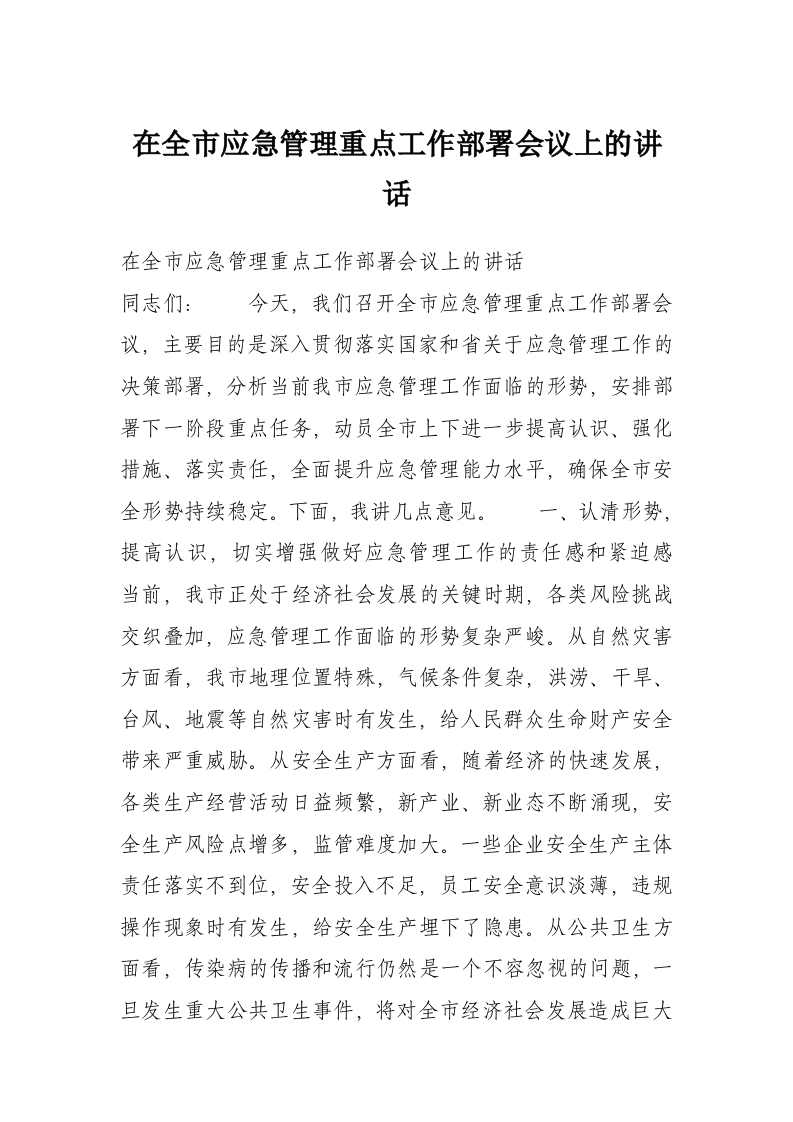 在全市应急管理重点工作部署会议上的讲话

在全市应急管理重点工作部署会议上的讲话

同志们：　　今天，我们召开全市应急管理重点工作部署会议，主要目的是深入贯彻落实国家和省关于应急管理工作的决策部署，分析当前我市应急管理工作面临的形势，安排部署下一阶段重点任务，动员全市上下进一步提高认识、强化措施、落实责任，全面提升应急管理能力水平，确保全市安全形势持续稳定。下面，我讲几点意见。　　一、认清形势，提高认识，切实增强做好应急管理工作的责任感和紧迫感　当前，我市正处于经济社会发展的关键时期，各类风险挑战交织叠加，应急管理工作面临的形势复杂严峻。从自然灾害方面看，我市地理位置特殊，气候条件复杂，洪涝、干旱、台风、地震等自然灾害时有发生，给人民群众生命财产安全带来严重威胁。从安全生产方面看，随着经济的快速发展，各类生产经营活动日益频繁，新产业、新业态不断涌现，安全生产风险点增多，监管难度加大。一些企业安全生产主体责任落实不到位，安全投入不足，员工安全意识淡薄，违规操作现象时有发生，给安全生产埋下了隐患。从公共卫生方面看，传染病的传播和流行仍然是一个不容忽视的问题，一旦发生重大公共卫生事件，将对全市经济社会发展造成巨大